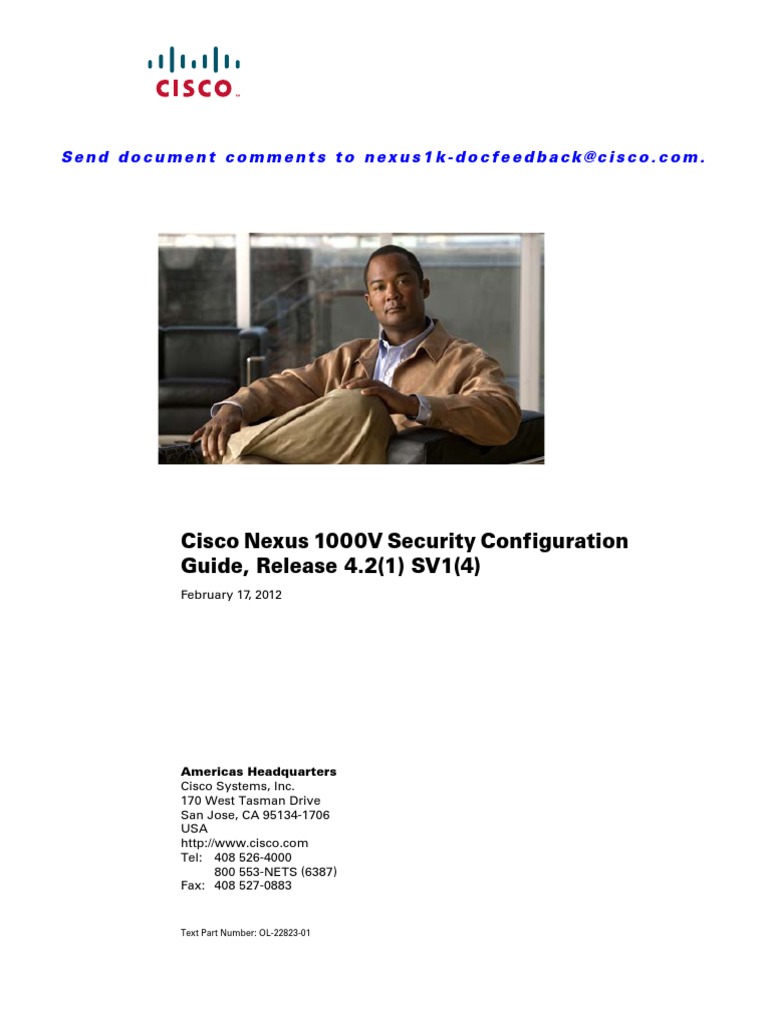 CISCO

Send document comments to nexus1k-docfeedback@cisco.com.

Cisco Nexus 1000V Security Configuration Guide, Release 4.2(1) SV1(4)

February 17, 2012

Americas Headquarters
Cisco Systems, Inc.
170 West Tasman Drive
San Jose, CA 95134-1706
USA
http://www.cisco.com
Tel: 408 526-4000
800 553-NETS (6387)
Fax: 408 527-0883

Text Part Number: OL-22823-01